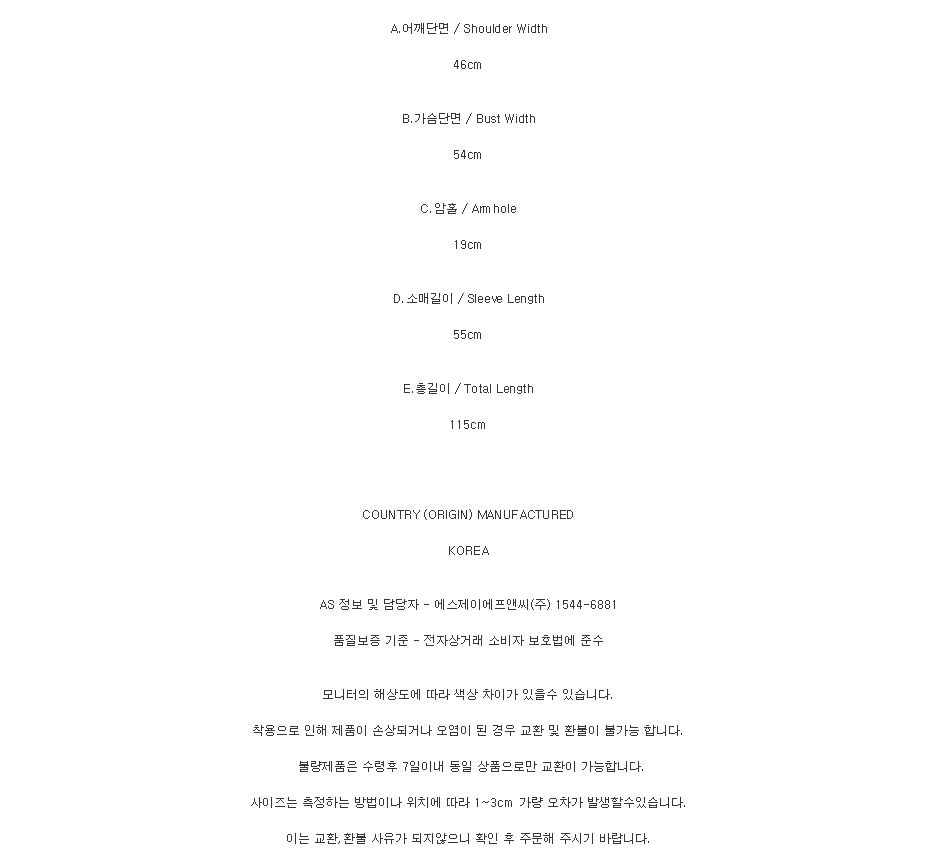 A.어깨단면 / Shoulder Width

46cm

B.가슴단면 / Bust Width

54cm

C. 암홀 / Arm hole

19cm

D. 소매길이 / Sleeve Length

55cm

E.총길이 / Total Length

115cm

COUNTRY (ORIGIN) MANUFACTURED

KOREA

AS 정보 및 담당자 - 에스제이에프앤씨(주) 1544-6881

품질보증 기준 - 전자상거래 소비자 보호법에 준수

모니터의 해상도에 따라 색상 차이가 있을수 있습니다.

착용으로 인해 제품이 손상되거나 오염이 된 경우 교환 및 환불이 불가능 합니다.

불량제품은 수령후 7일이내 동일 상품으로만 교환이 가능합니다.

사이즈는 측정하는 방법이나 위치에 따라 1~3cm 가량 오차가 발생할수있습니다.

이는 교환, 환불 사유가 되지않으니 확인 후 주문해 주시기 바랍니다.